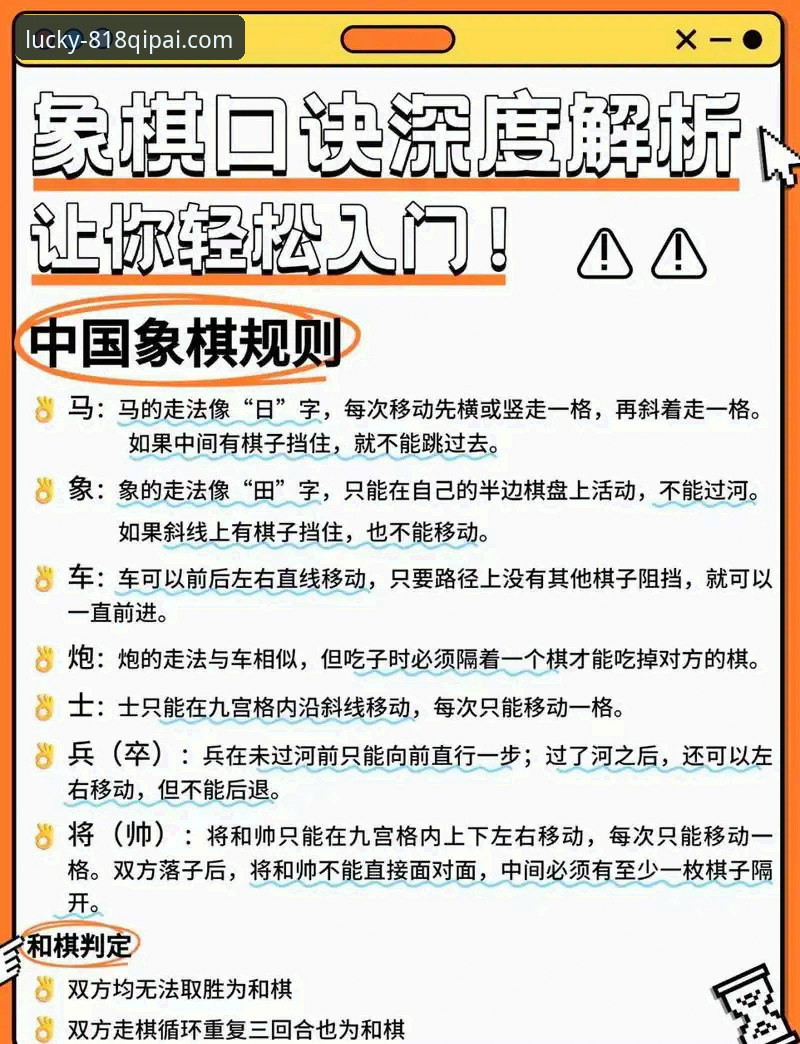 lucky-818qipai.com

象棋口诀深度解析
让你轻松入门！

中国象棋规则

马：马的走法像“日”字，每次移动先横或竖走一格，再斜着走一格。如果中间有棋子挡住，就不能跳过去。

象：象的走法像“田”字，只能在自己的半边棋盘上活动，不能过河。如果斜线上有棋子挡住，也不能移动。

车：车可以前后左右直线移动，只要路径上没有其他棋子阻挡，就可以一直前进。

炮：炮的走法与车相似，但吃子时必须隔着一个棋才能吃掉对方的棋。

士：士只能在九宫格内沿斜线移动，每次只能移动一格。

兵（卒）：兵在未过河前只能向前直行一步；过了河之后，还可以左右移动，但不能后退。

将（帅）：将和帅只能在九宫格内上下左右移动，每次只能移动一格。双方落子后，将和帅不能直接面对面，中间必须有至少一枚棋子隔开。

和棋判定

双方均无法取胜为和棋

双方走棋循环重复三回合也为和棋